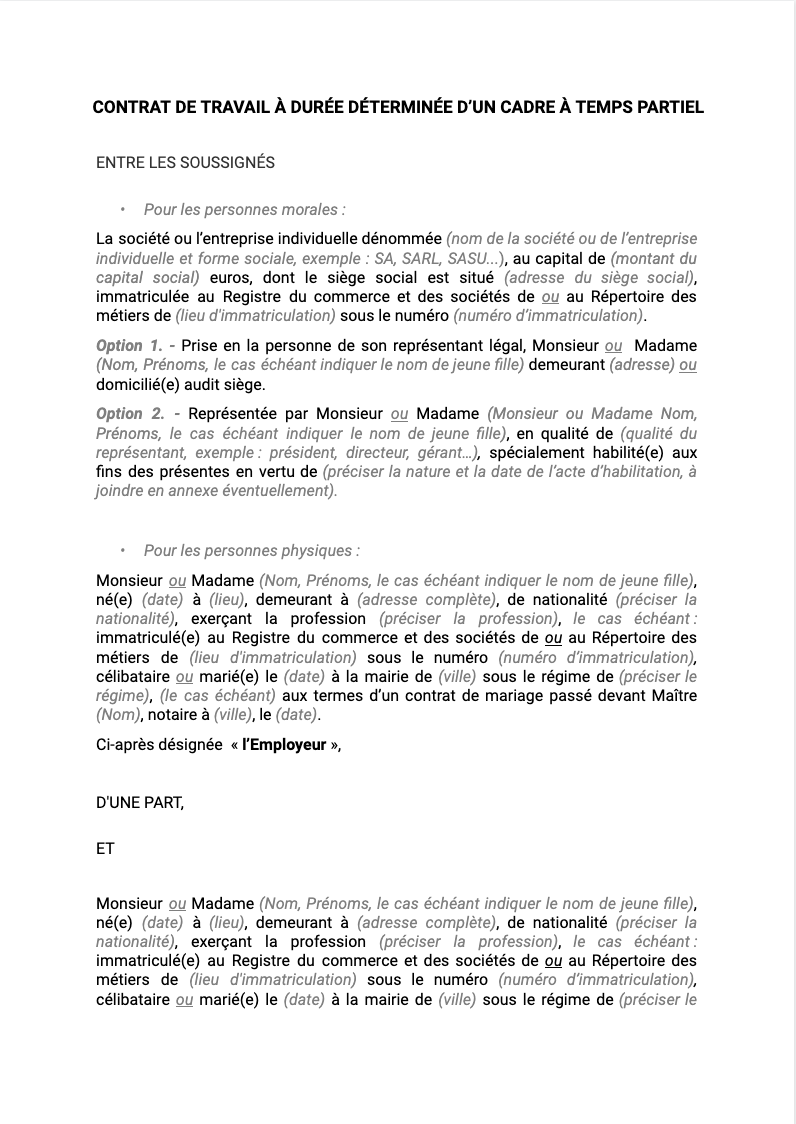 CONTRAT DE TRAVAIL À DURÉE DÉTERMINÉE D'UN CADRE À TEMPS PARTIEL

ENTRE LES SOUSSIGNÉS

• Pour les personnes morales :

La société ou l'entreprise individuelle dénommée (nom de la société ou de l'entreprise individuelle et forme sociale, exemple : SA, SARL, SASU...), au capital de (montant du capital social) euros, dont le siège social est situé (adresse du siège social), immatriculée au Registre du commerce et des sociétés de ou au Répertoire des métiers de (lieu d'immatriculation) sous le numéro (numéro d'immatriculation).

Option 1. - Prise en la personne de son représentant légal, Monsieur ou Madame (Nom, Prénoms, le cas échéant indiquer le nom de jeune fille) demeurant (adresse) ou domicilié(e) audit siège.

Option 2. - Représentée par Monsieur ou Madame (Monsieur ou Madame Nom, Prénoms, le cas échéant indiquer le nom de jeune fille), en qualité de (qualité du représentant, exemple : président, directeur, gérant...), spécialement habilité(e) aux fins des présentes en vertu de (préciser la nature et la date de l'acte d'habilitation, à joindre en annexe éventuellement).

• Pour les personnes physiques :

Monsieur ou Madame (Nom, Prénoms, le cas échéant indiquer le nom de jeune fille), né(e) (date) à (lieu), demeurant à (adresse complète), de nationalité (préciser la nationalité), exerçant la profession (préciser la profession), le cas échéant : immatriculé(e) au Registre du commerce et des sociétés de ou au Répertoire des métiers de (lieu d'immatriculation) sous le numéro (numéro d'immatriculation), célibataire ou marié(e) le (date) à la mairie de (ville) sous le régime de (préciser le régime), (le cas échéant) aux termes d'un contrat de mariage passé devant Maître (Nom), notaire à (ville), le (date).

Ci-après désignée « l'Employeur »,

D'UNE PART,

ET

Monsieur ou Madame (Nom, Prénoms, le cas échéant indiquer le nom de jeune fille), né(e) (date) à (lieu), demeurant à (adresse complète), de nationalité (préciser la nationalité), exerçant la profession (préciser la profession), le cas échéant : immatriculé(e) au Registre du commerce et des sociétés de ou au Répertoire des métiers de (lieu d'immatriculation) sous le numéro (numéro d'immatriculation), célibataire ou marié(e) le (date) à la mairie de (ville) sous le régime de (préciser le